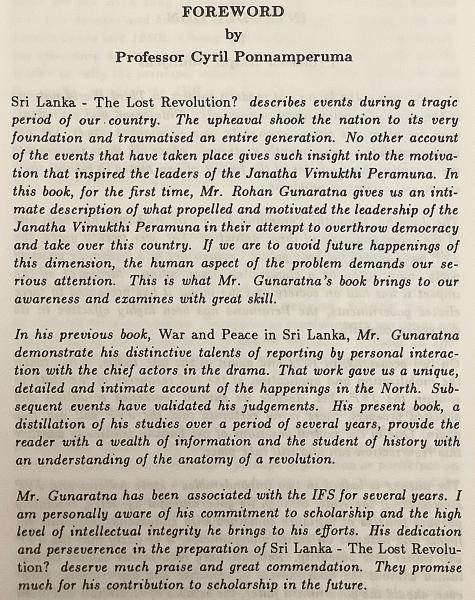 FOREWORD
by
Professor Cyril Ponnamperuma

Sri Lanka - The Lost Revolution? describes events during a tragic period of our country. The upheaval shook the nation to its very foundation and traumatised an entire generation. No other account of the events that have taken place gives such insight into the motivation that inspired the leaders of the Janatha Vimukthi Peramuna. In this book, for the first time, Mr. Rohan Gunaratna gives us an intimate description of what propelled and motivated the leadership of the Janatha Vimukthi Peramuna in their attempt to overthrow democracy and take over this country. If we are to avoid future happenings of this dimension, the human aspect of the problem demands our serious attention. This is what Mr. Gunaratna's book brings to our awareness and examines with great skill.

In his previous book, War and Peace in Sri Lanka, Mr. Gunaratna demonstrate his distinctive talents of reporting by personal interaction with the chief actors in the drama. That work gave us a unique, detailed and intimate account of the happenings in the North. Subsequent events have validated his judgements. His present book, a distillation of his studies over a period of several years, provide the reader with a wealth of information and the student of history with an understanding of the anatomy of a revolution.

Mr. Gunaratna has been associated with the IFS for several years. I am personally aware of his commitment to scholarship and the high level of intellectual integrity he brings to his efforts. His dedication and perseverence in the preparation of Sri Lanka - The Lost Revolution? deserve much praise and great commendation. They promise much for his contribution to scholarship in the future.